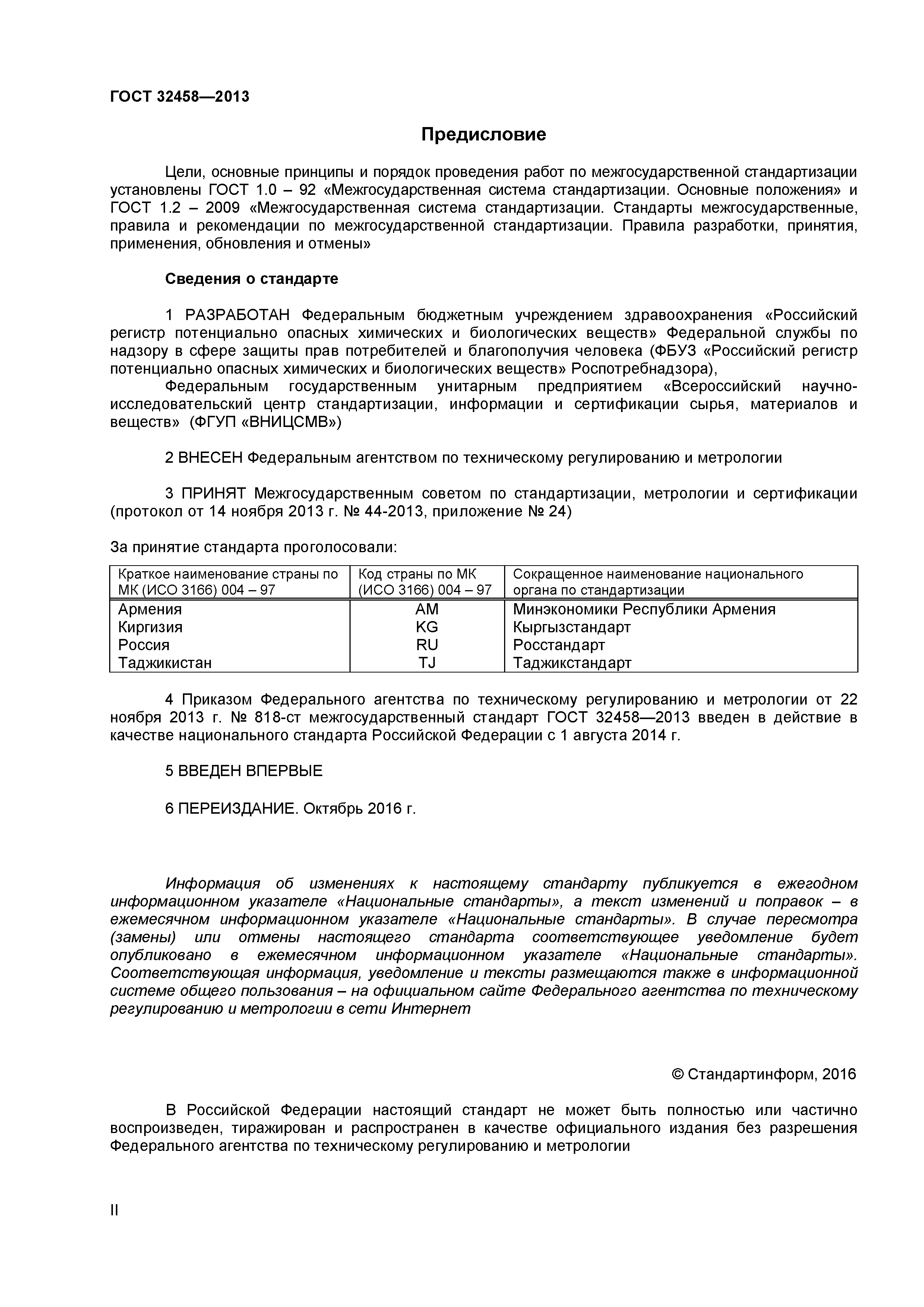 ГОСТ 32458—2013

Предисловие

Цели, основные принципы и порядок проведения работ по межгосударственной стандартизации установлены ГОСТ 1.0 – 92 «Межгосударственная система стандартизации. Основные положения» и ГОСТ 1.2 – 2009 «Межгосударственная система стандартизации. Стандарты межгосударственные, правила и рекомендации по межгосударственной стандартизации. Правила разработки, принятия, применения, обновления и отмены»

Сведения о стандарте

1 РАЗРАБОТАН Федеральным бюджетным учреждением здравоохранения «Российский регистр потенциально опасных химических и биологических веществ» Федеральной службы по надзору в сфере защиты прав потребителей и благополучия человека (ФБУЗ «Российский регистр потенциально опасных химических и биологических веществ» Роспотребнадзора),

Федеральным государственным унитарным предприятием «Всероссийский научно-исследовательский центр стандартизации, информации и сертификации сырья, материалов и веществ» (ФГУП «ВНИЦСМВ»)

2 ВНЕСЕН Федеральным агентством по техническому регулированию и метрологии

3 ПРИНЯТ Межгосударственным советом по стандартизации, метрологии и сертификации (протокол от 14 ноября 2013 г. № 44-2013, приложение № 24)

За принятие стандарта проголосовали:

| Краткое наименование страны по МК (ИСО 3166) 004 – 97 | Код страны по МК (ИСО 3166) 004 – 97 | Сокращенное наименование национального органа по стандартизации |
|---|---|---|
| Армения | AM | Минэкономики Республики Армения |
| Киргизия | KG | Кыргызстандарт |
| Россия | RU | Росстандарт |
| Таджикистан | TJ | Таджикстандарт |

4 Приказом Федерального агентства по техническому регулированию и метрологии от 22 ноября 2013 г. № 818-ст межгосударственный стандарт ГОСТ 32458—2013 введен в действие в качестве национального стандарта Российской Федерации с 1 августа 2014 г.

5 ВВЕДЕН ВПЕРВЫЕ

6 ПЕРЕИЗДАНИЕ. Октябрь 2016 г.

Информация об изменениях к настоящему стандарту публикуется в ежегодном информационном указателе «Национальные стандарты», а текст изменений и поправок – в ежемесячном информационном указателе «Национальные стандарты». В случае пересмотра (замены) или отмены настоящего стандарта соответствующее уведомление будет опубликовано в ежемесячном информационном указателе «Национальные стандарты». Соответствующая информация, уведомление и тексты размещаются также в информационной системе общего пользования – на официальном сайте Федерального агентства по техническому регулированию и метрологии в сети Интернет

© Стандартинформ, 2016

В Российской Федерации настоящий стандарт не может быть полностью или частично воспроизведен, тиражирован и распространен в качестве официального издания без разрешения Федерального агентства по техническому регулированию и метрологии

II